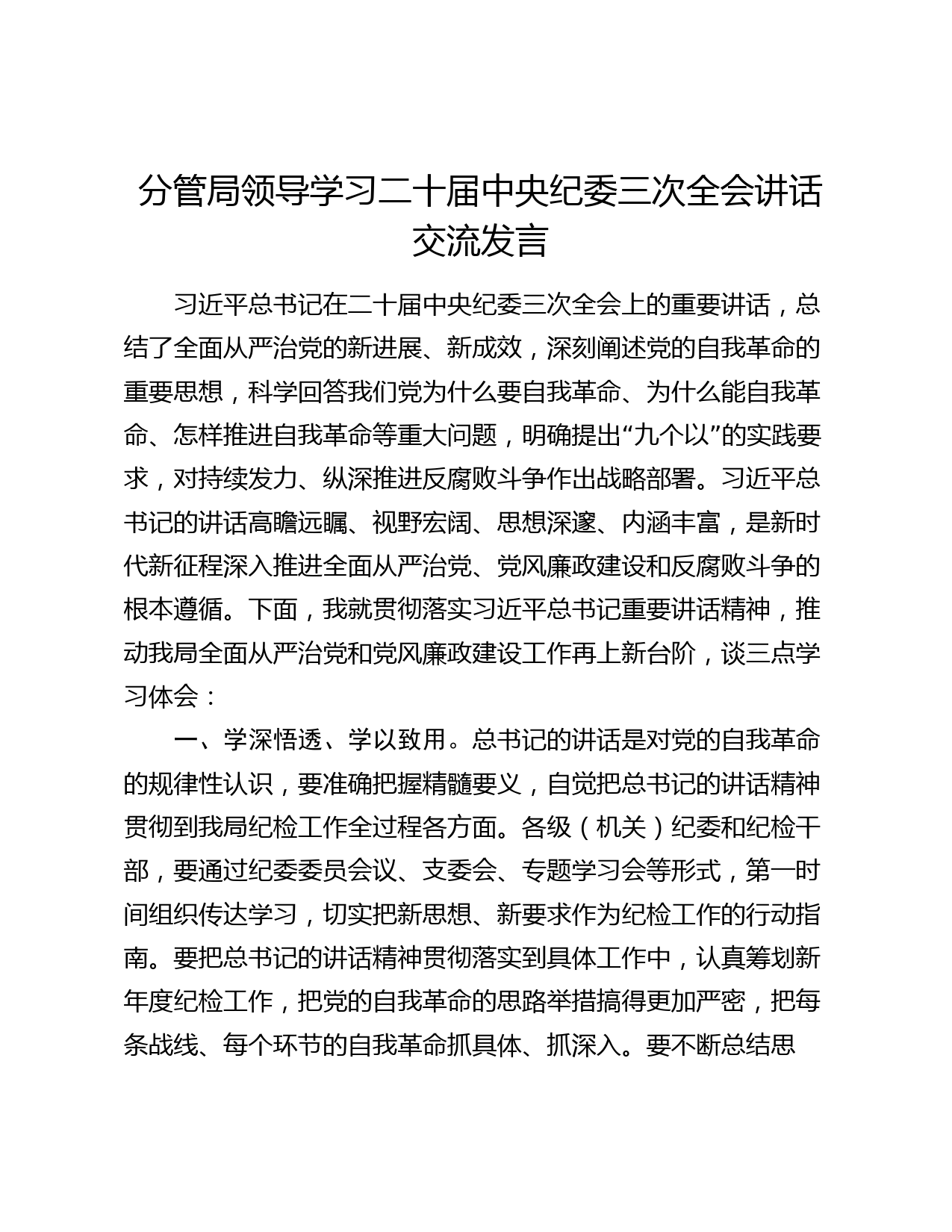 分管局领导学习二十届中央纪委三次全会讲话交流发言

习近平总书记在二十届中央纪委三次全会上的重要讲话，总结了全面从严治党的新进展、新成效，深刻阐述党的自我革命的重要思想，科学回答我们党为什么要自我革命、为什么能自我革命、怎样推进自我革命等重大问题，明确提出“九个以”的实践要求，对持续发力、纵深推进反腐败斗争作出战略部署。习近平总书记的讲话高瞻远瞩、视野宏阔、思想深邃、内涵丰富，是新时代新征程深入推进全面从严治党、党风廉政建设和反腐败斗争的根本遵循。下面，我就贯彻落实习近平总书记重要讲话精神，推动我局全面从严治党和党风廉政建设工作再上新台阶，谈三点学习体会：

一、学深悟透、学以致用。总书记的讲话是对党的自我革命的规律性认识，要准确把握精髓要义，自觉把总书记的讲话精神贯彻到我局纪检工作全过程各方面。各级（机关）纪委和纪检干部，要通过纪委委员会议、支委会、专题学习会等形式，第一时间组织传达学习，切实把新思想、新要求作为纪检工作的行动指南。要把总书记的讲话精神贯彻落实到具体工作中，认真筹划新年度纪检工作，把党的自我革命的思路举措搞得更加严密，把每条战线、每个环节的自我革命抓具体、抓深入。要不断总结思